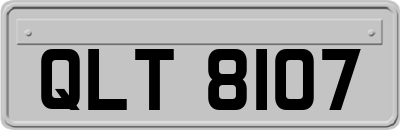 QLT 8107